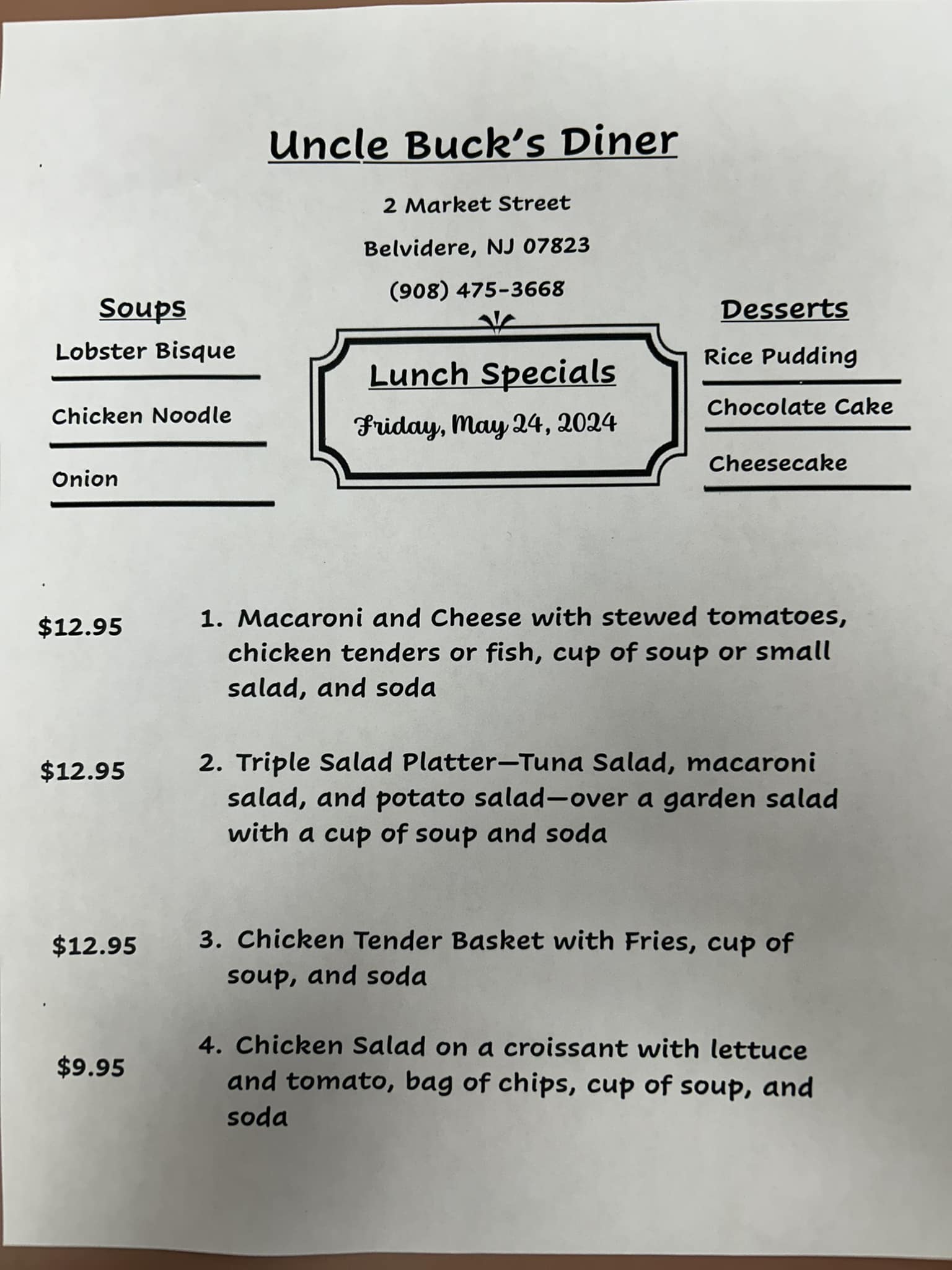 Uncle Buck's Diner

2 Market Street

Belvidere, NJ 07823

(908) 475-3668

Soups

Lobster Bisque

Chicken Noodle

Onion

Lunch Specials

Friday, May 24, 2024

Desserts

Rice Pudding

Chocolate Cake

Cheesecake

$12.95

1. Macaroni and Cheese with stewed tomatoes, chicken tenders or fish, cup of soup or small salad, and soda

$12.95

2. Triple Salad Platter—Tuna Salad, macaroni salad, and potato salad—over a garden salad with a cup of soup and soda

$12.95

3. Chicken Tender Basket with Fries, cup of soup, and soda

$9.95

4. Chicken Salad on a croissant with lettuce and tomato, bag of chips, cup of soup, and soda